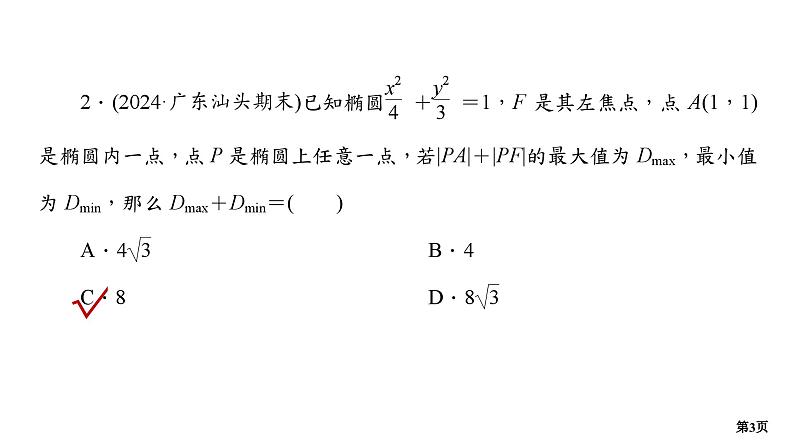 2．(2024·广东汕头期末)已知椭圆$\frac{x^2}{4}+\frac{y^2}{3}=1$，$F$ 是其左焦点，点 $A(1，1)$ 是椭圆内一点，点 $P$ 是椭圆上任意一点，若$|PA|+|PF|$的最大值为 $D_{\max}$，最小值为 $D_{\min}$，那么 $D_{\max}+D_{\min}=$(　　)

A．$4\sqrt{3}$　　B．4

C．8　　D．$8\sqrt{3}$

第3页